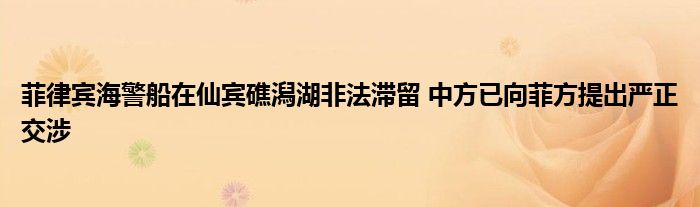 菲律宾海警船在仙宾礁潟湖非法滞留 中方已向菲方提出严正交涉